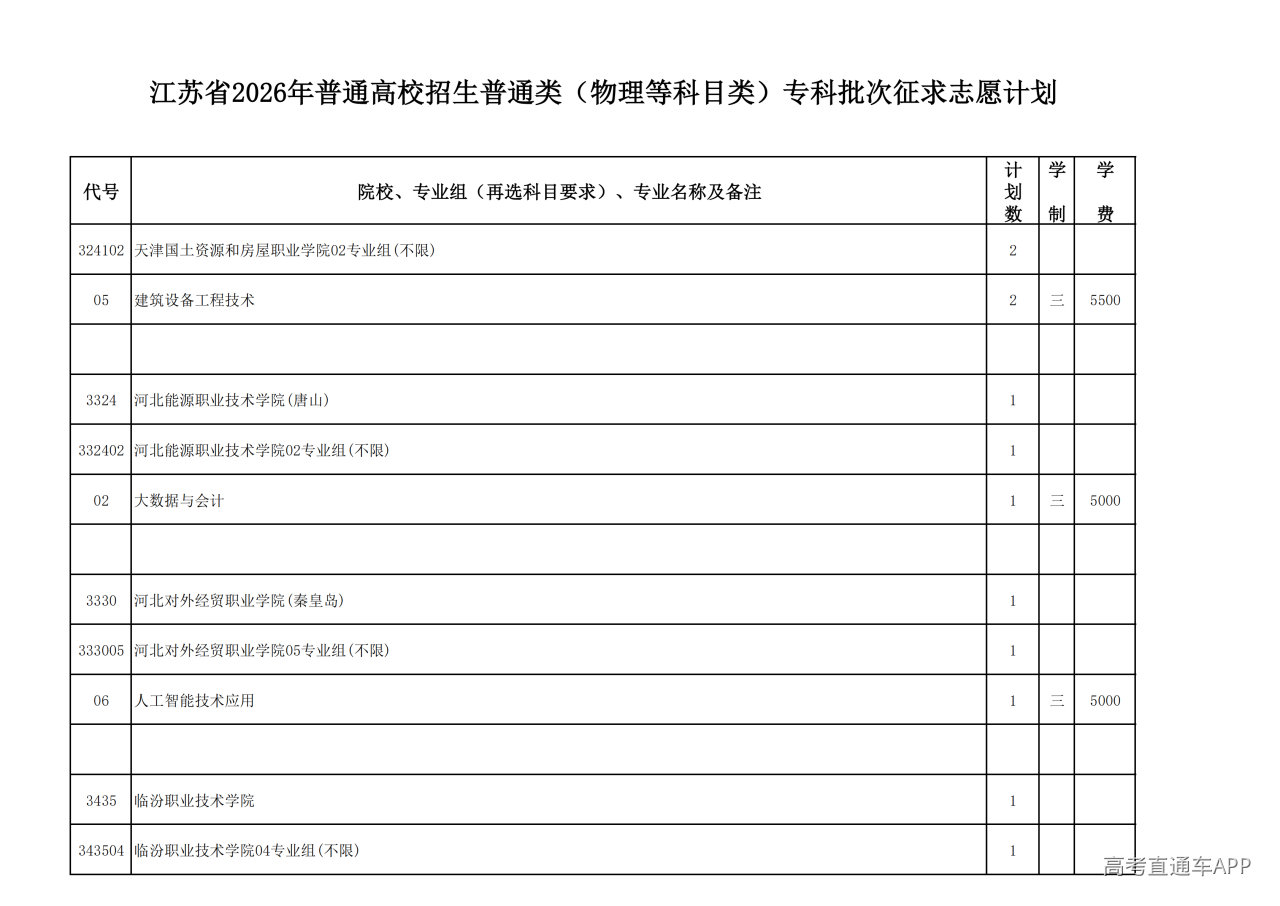 江苏省2026年普通高校招生普通类（物理等科目类）专科批次征求志愿计划

| 代号 | 院校、专业组（再选科目要求）、专业名称及备注 | 计划数 | 学制 | 学费 |
|---|---|---|---|---|
| 324102 | 天津国土资源和房屋职业学院02专业组(不限) | 2 | | |
| 05 | 建筑设备工程技术 | 2 | 三 | 5500 |
| | | | | |
| 3324 | 河北能源职业技术学院(唐山) | 1 | | |
| 332402 | 河北能源职业技术学院02专业组(不限) | 1 | | |
| 02 | 大数据与会计 | 1 | 三 | 5000 |
| | | | | |
| 3330 | 河北对外经贸职业学院(秦皇岛) | 1 | | |
| 333005 | 河北对外经贸职业学院05专业组(不限) | 1 | | |
| 06 | 人工智能技术应用 | 1 | 三 | 5000 |
| | | | | |
| 3435 | 临汾职业技术学院 | 1 | | |
| 343504 | 临汾职业技术学院04专业组(不限) | 1 | | |

高考直通车APP